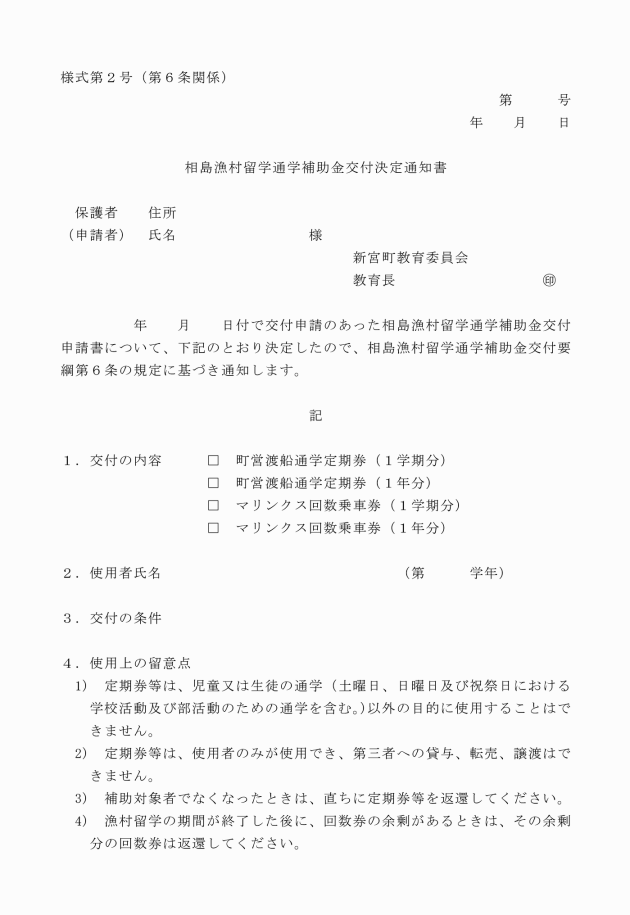 様式第２号（第６条関係）

第　　号
年　　月　　日

相島漁村留学通学補助金交付決定通知書

保護者　　住所
（申請者）　氏名　　　　　　　　　様

新宮町教育委員会
教育長　　　　　　　　　㊞

年　　月　　日付で交付申請のあった相島漁村留学通学補助金交付申請書について、下記のとおり決定したので、相島漁村留学通学補助金交付要綱第６条の規定に基づき通知します。

記

１．交付の内容　□　町営渡船通学定期券（１学期分）
□　町営渡船通学定期券（１年分）
□　マリンクス回数乗車券（１学期分）
□　マリンクス回数乗車券（１年分）

２．使用者氏名　　　　　　　　（第　　学年）

３．交付の条件

４．使用上の留意点
1)　定期券等は、児童又は生徒の通学（土曜日、日曜日及び祝祭日における学校活動及び部活動のための通学を含む。）以外の目的に使用することはできません。
2)　定期券等は、使用者のみが使用でき、第三者への貸与、転売、譲渡はできません。
3)　補助対象者でなくなったときは、直ちに定期券等を返還してください。
4)　漁村留学の期間が終了した後に、回数券の余剰があるときは、その余剰分の回数券は返還してください。